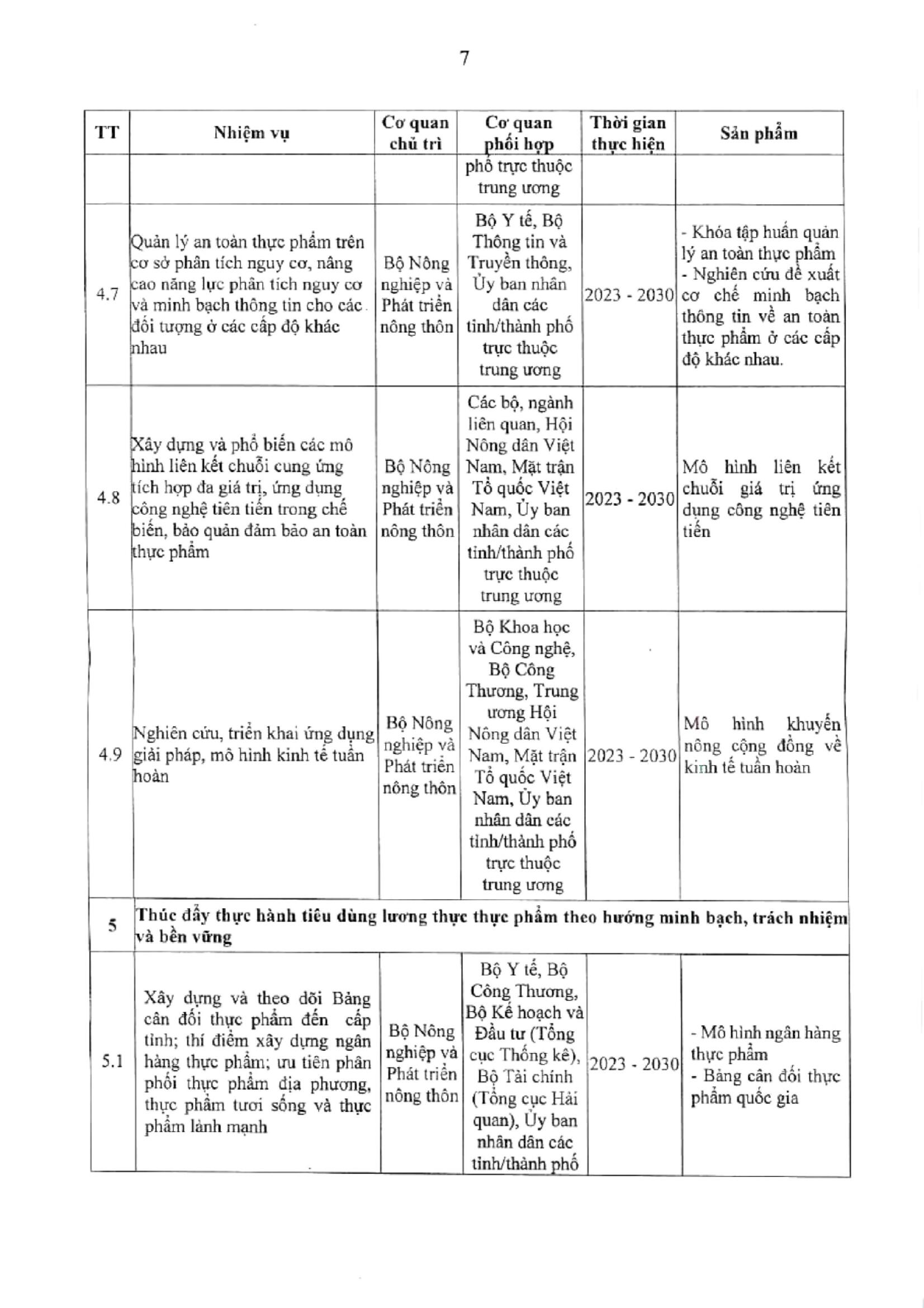 7

| TT | Nhiệm vụ | Cơ quan chủ trì | Cơ quan phối hợp | Thời gian thực hiện | Sản phẩm |
|---|---|---|---|---|---|
| | | | phố trực thuộc trung ương | | |
| 4.7 | Quản lý an toàn thực phẩm trên cơ sở phân tích nguy cơ, nâng cao năng lực phân tích nguy cơ và minh bạch thông tin cho các đối tượng ở các cấp độ khác nhau | Bộ Nông nghiệp và Phát triển nông thôn | Bộ Y tế, Bộ Thông tin và Truyền thông, Ủy ban nhân dân các tỉnh/thành phố trực thuộc trung ương | 2023 - 2030 | - Khóa tập huấn quản lý an toàn thực phẩm - Nghiên cứu đề xuất cơ chế minh bạch thông tin về an toàn thực phẩm ở các cấp độ khác nhau. |
| 4.8 | Xây dựng và phổ biến các mô hình liên kết chuỗi cung ứng tích hợp đa giá trị, ứng dụng công nghệ tiên tiến trong chế biến, bảo quản đảm bảo an toàn thực phẩm | Bộ Nông nghiệp và Phát triển nông thôn | Các bộ, ngành liên quan, Hội Nông dân Việt Nam, Mặt trận Tổ quốc Việt Nam, Ủy ban nhân dân các tỉnh/thành phố trực thuộc trung ương | 2023 - 2030 | Mô hình liên kết chuỗi giá trị ứng dụng công nghệ tiên tiến |
| 4.9 | Nghiên cứu, triển khai ứng dụng giải pháp, mô hình kinh tế tuần hoàn | Bộ Nông nghiệp và Phát triển nông thôn | Bộ Khoa học và Công nghệ, Bộ Công Thương, Trung ương Hội Nông dân Việt Nam, Mặt trận Tổ quốc Việt Nam, Ủy ban nhân dân các tỉnh/thành phố trực thuộc trung ương | 2023 - 2030 | Mô hình khuyến nông cộng đồng về kinh tế tuần hoàn |
| 5 | Thúc đẩy thực hành tiêu dùng lương thực thực phẩm theo hướng minh bạch, trách nhiệm và bền vững | | | | |
| 5.1 | Xây dựng và theo dõi Bảng cân đối thực phẩm đến cấp tỉnh; thí điểm xây dựng ngân hàng thực phẩm; ưu tiên phân phối thực phẩm địa phương, thực phẩm tươi sống và thực phẩm lành mạnh | Bộ Nông nghiệp và Phát triển nông thôn | Bộ Y tế, Bộ Công Thương, Bộ Kế hoạch và Đầu tư (Tổng cục Thống kê), Bộ Tài chính (Tổng cục Hải quan), Ủy ban nhân dân các tỉnh/thành phố | 2023 - 2030 | - Mô hình ngân hàng thực phẩm - Bảng cân đối thực phẩm quốc gia |